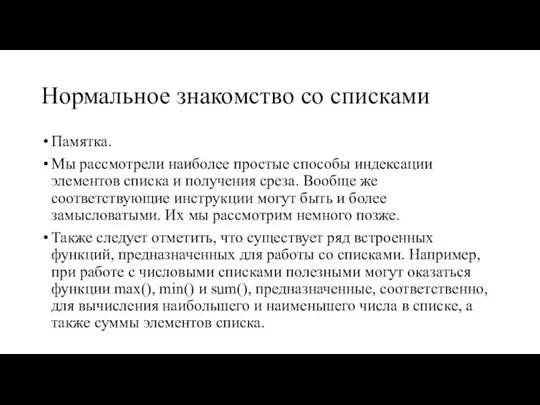 Нормальное знакомство со списками

• Памятка.

• Мы рассмотрели наиболее простые способы индексации элементов списка и получения среза. Вообще же соответствующие инструкции могут быть и более замысловатыми. Их мы рассмотрим немного позже.

• Также следует отметить, что существует ряд встроенных функций, предназначенных для работы со списками. Например, при работе с числовыми списками полезными могут оказаться функции max(), min() и sum(), предназначенные, соответственно, для вычисления наибольшего и наименьшего числа в списке, а также суммы элементов списка.